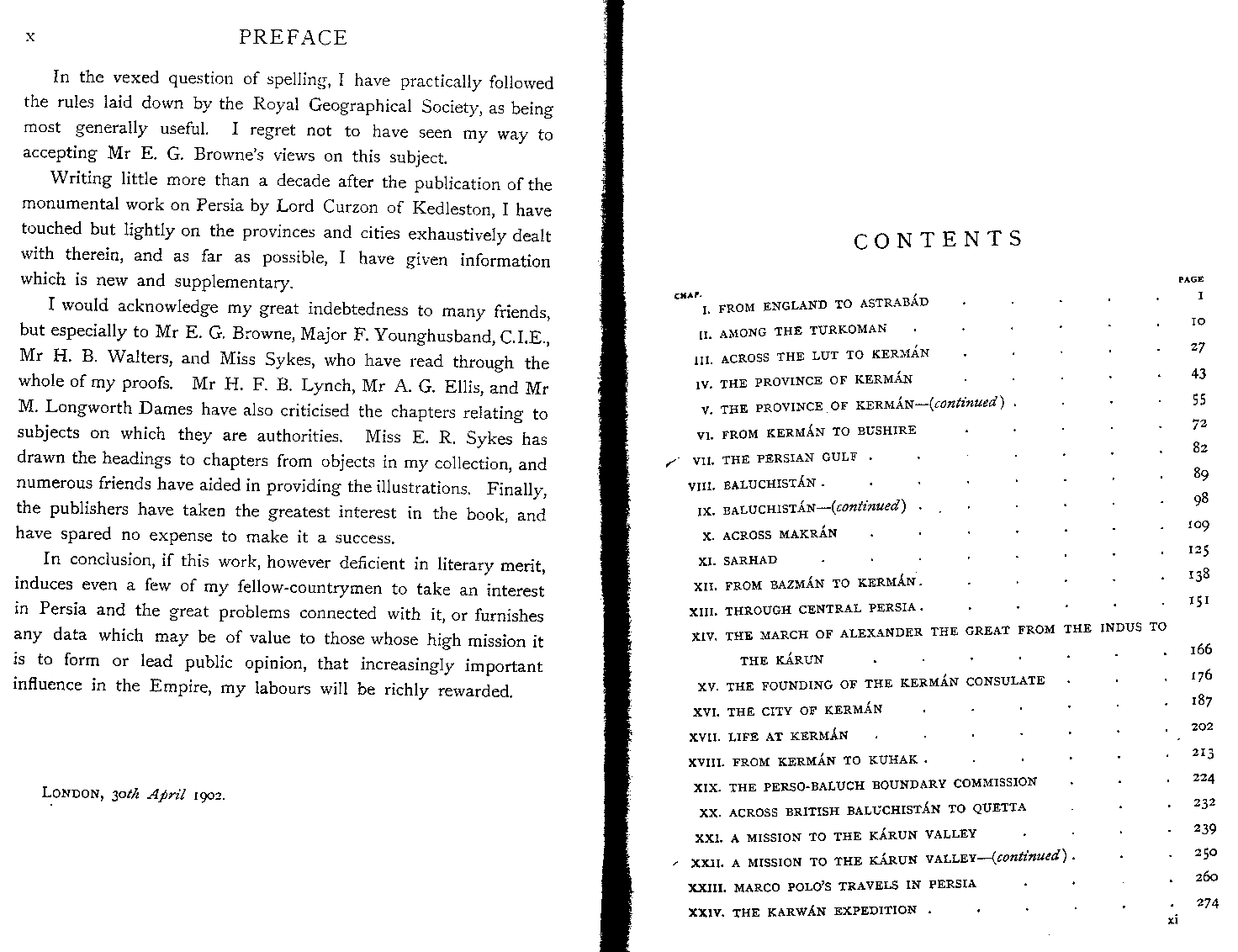 x PREFACE

In the vexed question of spelling, I have practically followed the rules laid down by the Royal Geographical Society, as being most generally useful. I regret not to have seen my way to accepting Mr E. G. Browne's views on this subject.

Writing little more than a decade after the publication of the monumental work on Persia by Lord Curzon of Kedleston, I have touched but lightly on the provinces and cities exhaustively dealt with therein, and as far as possible, I have given information which is new and supplementary.

I would acknowledge my great indebtedness to many friends, but especially to Mr E. G. Browne, Major F. Younghusband, C.I.E., Mr H. B. Walters, and Miss Sykes, who have read through the whole of my proofs. Mr H. F. B. Lynch, Mr A. G. Ellis, and Mr M. Longworth Dames have also criticised the chapters relating to subjects on which they are authorities. Miss E. R. Sykes has drawn the headings to chapters from objects in my collection, and numerous friends have aided in providing the illustrations. Finally, the publishers have taken the greatest interest in the book, and have spared no expense to make it a success.

In conclusion, if this work, however deficient in literary merit, induces even a few of my fellow-countrymen to take an interest in Persia and the great problems connected with it, or furnishes any data which may be of value to those whose high mission it is to form or lead public opinion, that increasingly important influence in the Empire, my labours will be richly rewarded.

LONDON, 30th April 1902.

CONTENTS

| CHAP. | | PAGE |
|---|---|---|
| I. | FROM ENGLAND TO ASTRABÁD | 1 |
| II. | AMONG THE TURKOMAN | 10 |
| III. | ACROSS THE LUT TO KERMÁN | 27 |
| IV. | THE PROVINCE OF KERMÁN | 43 |
| V. | THE PROVINCE OF KERMÁN—(continued) | 55 |
| VI. | FROM KERMÁN TO BUSHIRE | 72 |
| VII. | THE PERSIAN GULF | 82 |
| VIII. | BALUCHISTÁN | 89 |
| IX. | BALUCHISTÁN—(continued) | 98 |
| X. | ACROSS MAKRÁN | 109 |
| XI. | SARHAD | 125 |
| XII. | FROM BAZMÁN TO KERMÁN | 138 |
| XIII. | THROUGH CENTRAL PERSIA | 151 |
| XIV. | THE MARCH OF ALEXANDER THE GREAT FROM THE INDUS TO THE KÁRUN | 166 |
| XV. | THE FOUNDING OF THE KERMÁN CONSULATE | 176 |
| XVI. | THE CITY OF KERMÁN | 187 |
| XVII. | LIFE AT KERMÁN | 202 |
| XVIII. | FROM KERMÁN TO KUHAK | 213 |
| XIX. | THE PERSO-BALUCH BOUNDARY COMMISSION | 224 |
| XX. | ACROSS BRITISH BALUCHISTÁN TO QUETTA | 232 |
| XXI. | A MISSION TO THE KÁRUN VALLEY | 239 |
| XXII. | A MISSION TO THE KÁRUN VALLEY—(continued) | 250 |
| XXIII. | MARCO POLO'S TRAVELS IN PERSIA | 260 |
| XXIV. | THE KARWÁN EXPEDITION | 274 |

xi